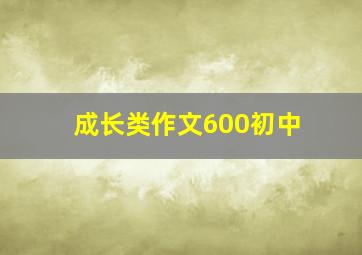 成长类作文600初中